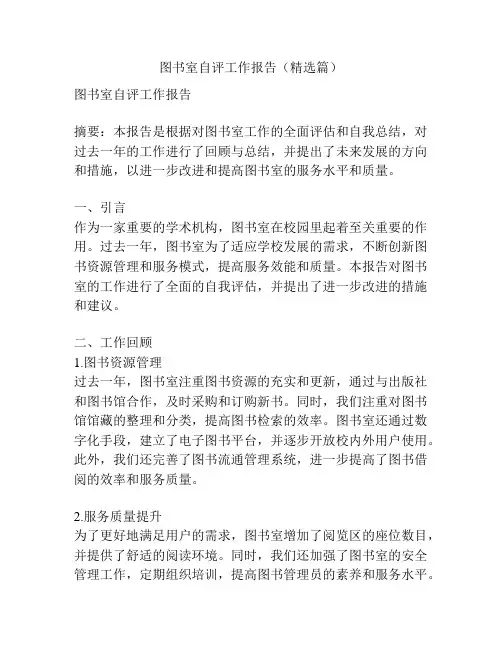 图书室自评工作报告（精选篇）

图书室自评工作报告

摘要：本报告是根据对图书室工作的全面评估和自我总结，对过去一年的工作进行了回顾与总结，并提出了未来发展的方向和措施，以进一步改进和提高图书室的服务水平和质量。

一、引言
作为一家重要的学术机构，图书室在校园里起着至关重要的作用。过去一年，图书室为了适应学校发展的需求，不断创新图书资源管理和服务模式，提高服务效能和质量。本报告对图书室的工作进行了全面的自我评估，并提出了进一步改进的措施和建议。

二、工作回顾
1.图书资源管理
过去一年，图书室注重图书资源的充实和更新，通过与出版社和图书馆合作，及时采购和订购新书。同时，我们注重对图书馆馆藏的整理和分类，提高图书检索的效率。图书室还通过数字化手段，建立了电子图书平台，并逐步开放校内外用户使用。此外，我们还完善了图书流通管理系统，进一步提高了图书借阅的效率和服务质量。

2.服务质量提升
为了更好地满足用户的需求，图书室增加了阅览区的座位数目，并提供了舒适的阅读环境。同时，我们还加强了图书室的安全管理工作，定期组织培训，提高图书管理员的素养和服务水平。